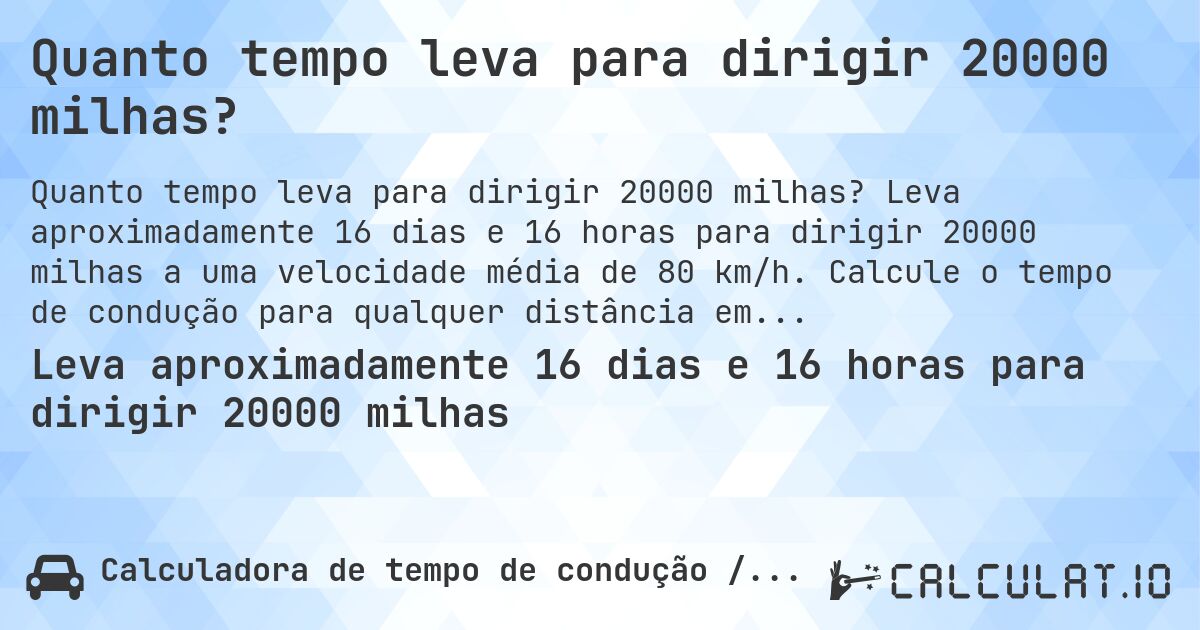 Quanto tempo leva para dirigir 20000 milhas?

Quanto tempo leva para dirigir 20000 milhas? Leva aproximadamente 16 dias e 16 horas para dirigir 20000 milhas a uma velocidade média de 80 km/h. Calcule o tempo de condução para qualquer distância em...

Leva aproximadamente 16 dias e 16 horas para dirigir 20000 milhas

Calculadora de tempo de condução /...

CALCULAT.IO